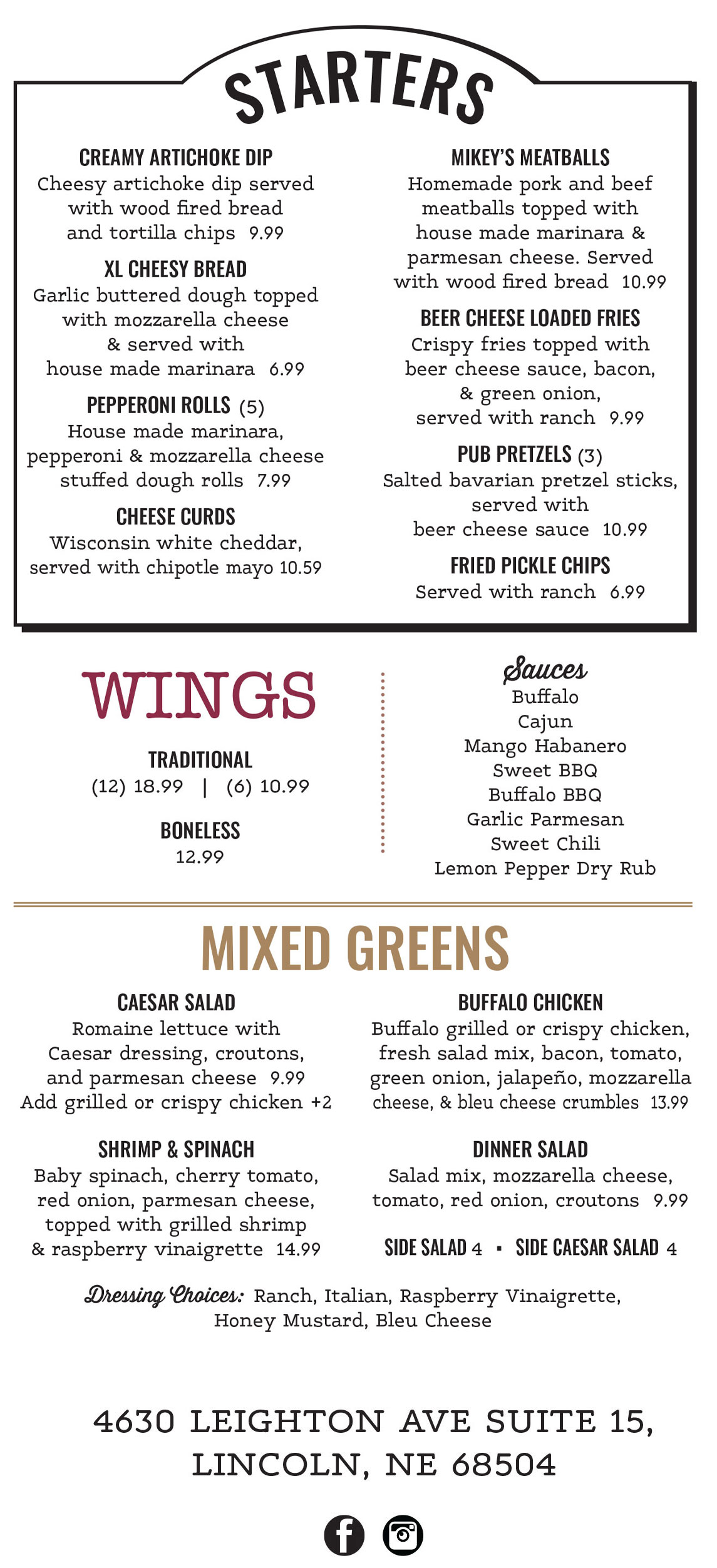 STARTERS

CREAMY ARTICHOKE DIP
Cheesy artichoke dip served with wood fired bread and tortilla chips 9.99

XL CHEESY BREAD
Garlic buttered dough topped with mozzarella cheese & served with house made marinara 6.99

PEPPERONI ROLLS (5)
House made marinara, pepperoni & mozzarella cheese stuffed dough rolls 7.99

CHEESE CURDS
Wisconsin white cheddar, served with chipotle mayo 10.59

MIKEY'S MEATBALLS
Homemade pork and beef meatballs topped with house made marinara & parmesan cheese. Served with wood fired bread 10.99

BEER CHEESE LOADED FRIES
Crispy fries topped with beer cheese sauce, bacon, & green onion, served with ranch 9.99

PUB PRETZELS (3)
Salted bavarian pretzel sticks, served with beer cheese sauce 10.99

FRIED PICKLE CHIPS
Served with ranch 6.99

WINGS

TRADITIONAL
(12) 18.99 | (6) 10.99

BONELESS
12.99

Sauces
Buffalo
Cajun
Mango Habanero
Sweet BBQ
Buffalo BBQ
Garlic Parmesan
Sweet Chili
Lemon Pepper Dry Rub

MIXED GREENS

CAESAR SALAD
Romaine lettuce with Caesar dressing, croutons, and parmesan cheese 9.99
Add grilled or crispy chicken +2

SHRIMP & SPINACH
Baby spinach, cherry tomato, red onion, parmesan cheese, topped with grilled shrimp & raspberry vinaigrette 14.99

BUFFALO CHICKEN
Buffalo grilled or crispy chicken, fresh salad mix, bacon, tomato, green onion, jalapeño, mozzarella cheese, & bleu cheese crumbles 13.99

DINNER SALAD
Salad mix, mozzarella cheese, tomato, red onion, croutons 9.99

SIDE SALAD 4 · SIDE CAESAR SALAD 4

Dressing Choices: Ranch, Italian, Raspberry Vinaigrette, Honey Mustard, Bleu Cheese

4630 LEIGHTON AVE SUITE 15, LINCOLN, NE 68504